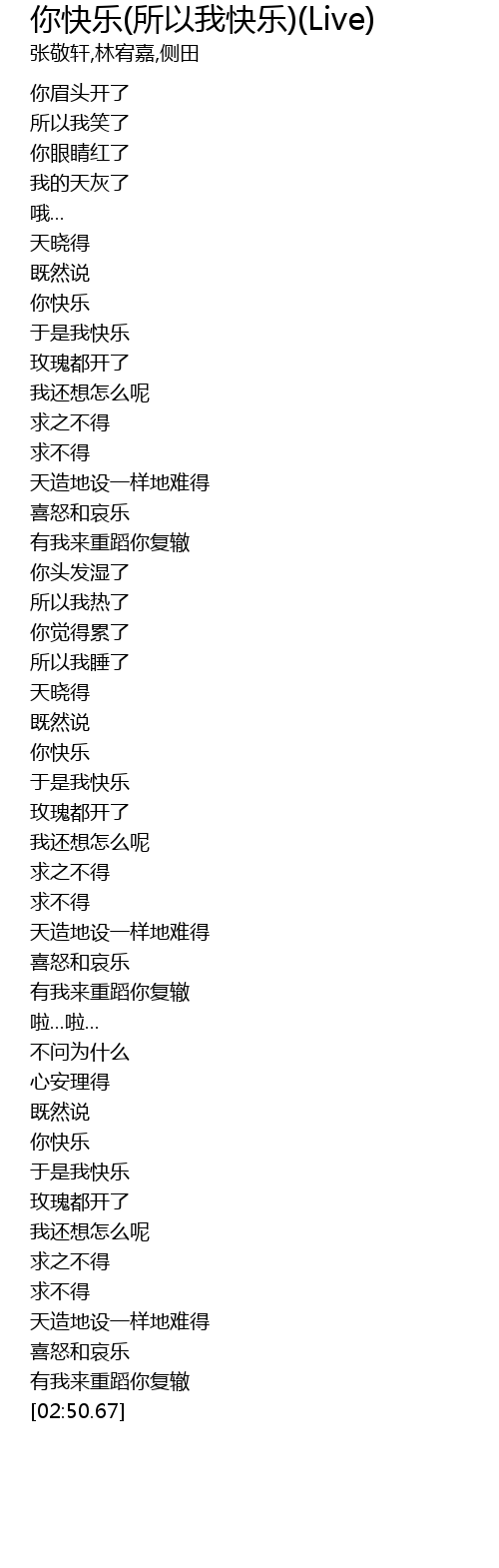 你快乐(所以我快乐)(Live)
张敬轩,林宥嘉,侧田

你眉头开了
所以我笑了
你眼睛红了
我的天灰了
哦...
天晓得
既然说
你快乐
于是我快乐
玫瑰都开了
我还想怎么呢
求之不得
求不得
天造地设一样地难得
喜怒和哀乐
有我来重蹈你复辙
你头发湿了
所以我热了
你觉得累了
所以我睡了
天晓得
既然说
你快乐
于是我快乐
玫瑰都开了
我还想怎么呢
求之不得
求不得
天造地设一样地难得
喜怒和哀乐
有我来重蹈你复辙
啦...啦...
不问为什么
心安理得
既然说
你快乐
于是我快乐
玫瑰都开了
我还想怎么呢
求之不得
求不得
天造地设一样地难得
喜怒和哀乐
有我来重蹈你复辙
[02:50.67]